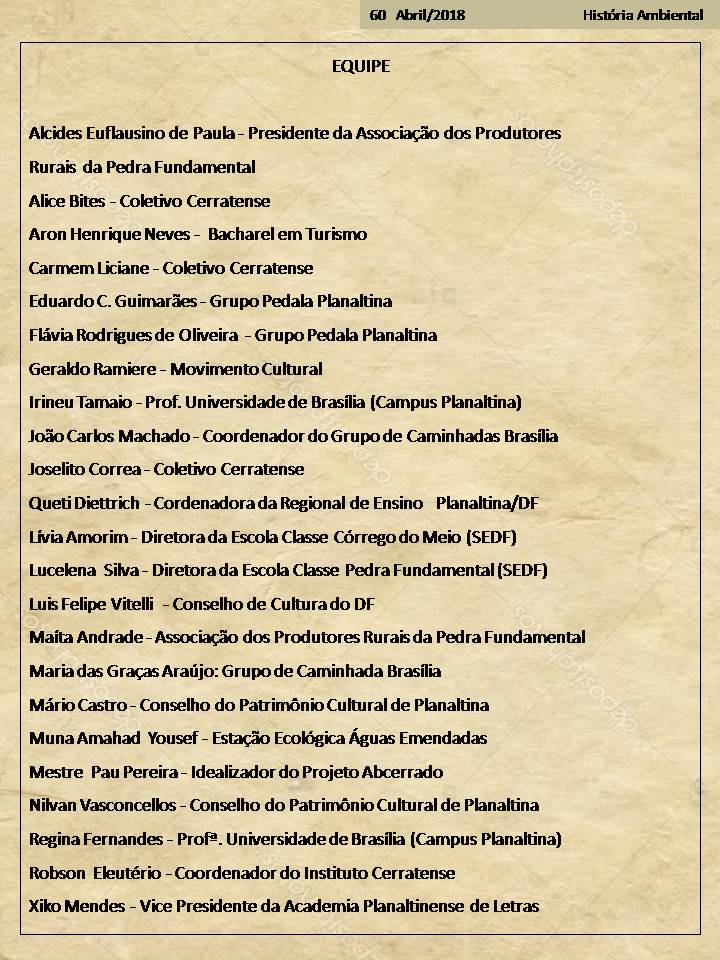 60 Abril/2018 História Ambiental

EQUIPE

Alcides Euflausino de Paula - Presidente da Associação dos Produtores Rurais da Pedra Fundamental
Alice Bites - Coletivo Cerratense
Aron Henrique Neves - Bacharel em Turismo
Carmem Liciane - Coletivo Cerratense
Eduardo C. Guimarães - Grupo Pedala Planaltina
Flávia Rodrigues de Oliveira - Grupo Pedala Planaltina
Geraldo Ramiere - Movimento Cultural
Irineu Tamaio - Prof. Universidade de Brasília (Campus Planaltina)
João Carlos Machado - Coordenador do Grupo de Caminhadas Brasília
Joselito Correa - Coletivo Cerratense
Queti Diettrich - Cordenadora da Regional de Ensino Planaltina/DF
Lívia Amorim - Diretora da Escola Classe Córrego do Meio (SEDF)
Lucelena Silva - Diretora da Escola Classe Pedra Fundamental (SEDF)
Luis Felipe Vitelli - Conselho de Cultura do DF
Maíta Andrade - Associação dos Produtores Rurais da Pedra Fundamental
Maria das Graças Araújo: Grupo de Caminhada Brasília
Mário Castro - Conselho do Patrimônio Cultural de Planaltina
Muna Amahad Yousef - Estação Ecológica Águas Emendadas
Mestre Pau Pereira - Idealizador do Projeto Abcerrado
Nilvan Vasconcellos - Conselho do Patrimônio Cultural de Planaltina
Regina Fernandes - Profª. Universidade de Brasília (Campus Planaltina)
Robson Eleutério - Coordenador do Instituto Cerratense
Xiko Mendes - Vice Presidente da Academia Planaltinense de Letras